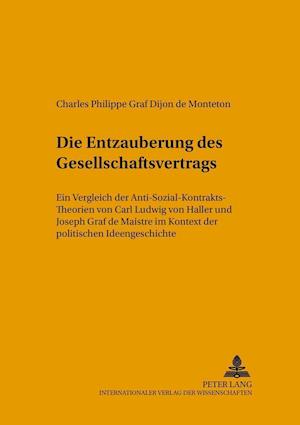 Charles Philippe Graf Dijon de Monteton

Die Entzauberung des Gesellschaftsvertrags

Ein Vergleich der Anti-Sozial-Kontrakts-Theorien von Carl Ludwig von Haller und Joseph Graf de Maistre im Kontext der politischen Ideengeschichte

PETER LANG
INTERNATIONALER VERLAG DER WISSENSCHAFTEN